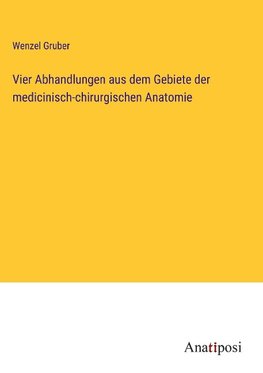 Wenzel Gruber

Vier Abhandlungen aus dem Gebiete der medicinisch-chirurgischen Anatomie

Anatiposi